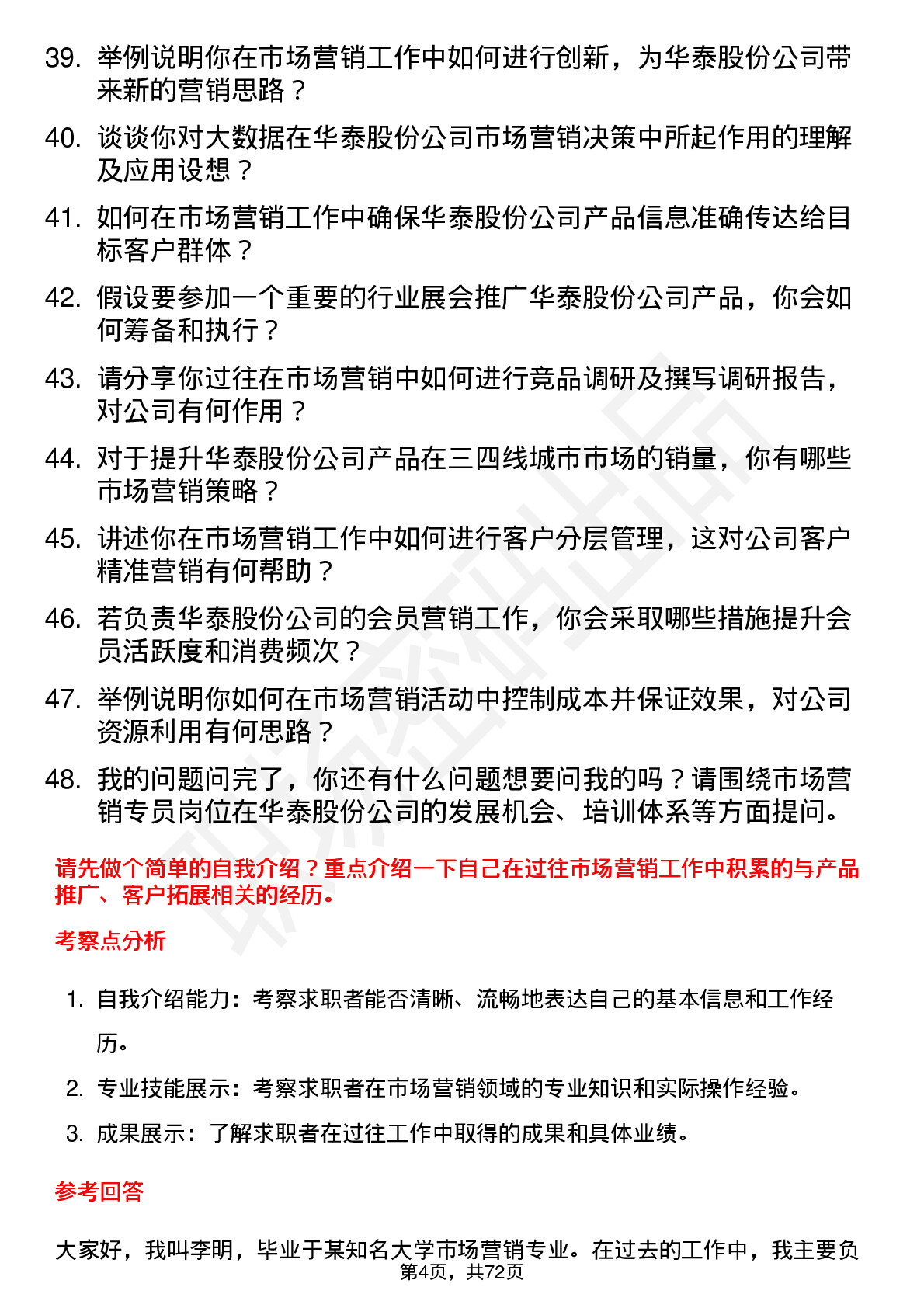 39. 举例说明你在市场营销工作中如何进行创新，为华泰股份公司带来新的营销思路？

40. 谈谈你对大数据在华泰股份公司市场营销决策中所起作用的理解及应用设想？

41. 如何在市场营销工作中确保华泰股份公司产品信息准确传达给目标客户群体？

42. 假设要参加一个重要的行业展会推广华泰股份公司产品，你会如何筹备和执行？

43. 请分享你过往在市场营销中如何进行竞品调研及撰写调研报告，对公司有何作用？

44. 对于提升华泰股份公司产品在三四线城市市场的销量，你有哪些市场营销策略？

45. 讲述你在市场营销工作中如何进行客户分层管理，这对公司客户精准营销有何帮助？

46. 若负责华泰股份公司的会员营销工作，你会采取哪些措施提升会员活跃度和消费频次？

47. 举例说明你如何在市场营销活动中控制成本并保证效果，对公司资源利用有何思路？

48. 我的问题问完了，你还有什么问题想要问我的吗？请围绕市场营销专员岗位在华泰股份公司的发展机会、培训体系等方面提问。

请先做个简单的自我介绍？重点介绍一下自己在过往市场营销工作中积累的与产品推广、客户拓展相关的经历。

考察点分析

1. 自我介绍能力：考察求职者能否清晰、流畅地表达自己的基本信息和工作经历。

2. 专业技能展示：考察求职者在市场营销领域的专业知识和实际操作经验。

3. 成果展示：了解求职者在过往工作中取得的成果和具体业绩。

参考回答

大家好，我叫李明，毕业于某知名大学市场营销专业。在过去的工作中，我主要负

第4页，共72页